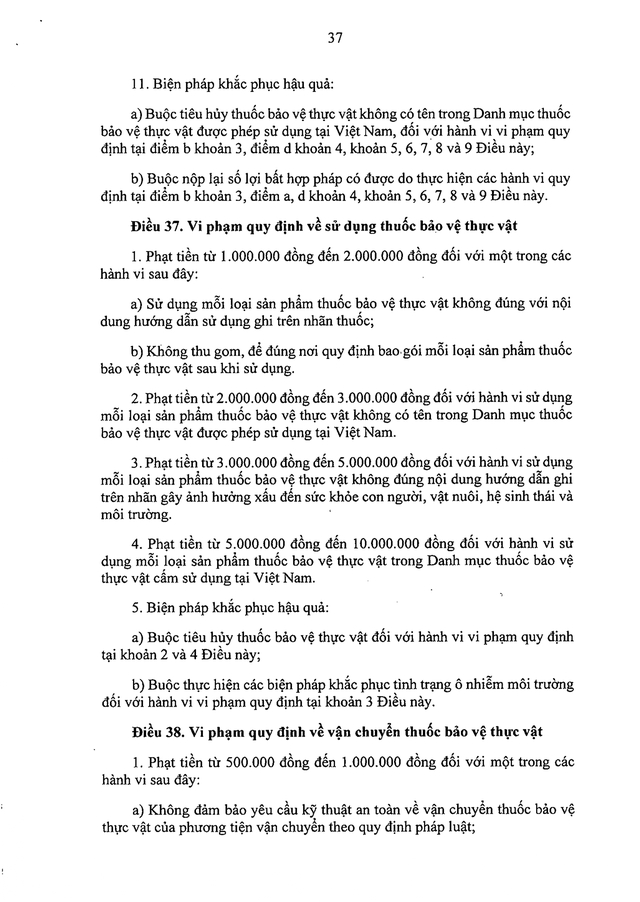 37

11. Biện pháp khắc phục hậu quả:

a) Buộc tiêu hủy thuốc bảo vệ thực vật không có tên trong Danh mục thuốc bảo vệ thực vật được phép sử dụng tại Việt Nam, đối với hành vi vi phạm quy định tại điểm b khoản 3, điểm d khoản 4, khoản 5, 6, 7, 8 và 9 Điều này;

b) Buộc nộp lại số lợi bất hợp pháp có được do thực hiện các hành vi quy định tại điểm b khoản 3, điểm a, d khoản 4, khoản 5, 6, 7, 8 và 9 Điều này.

Điều 37. Vi phạm quy định về sử dụng thuốc bảo vệ thực vật

1. Phạt tiền từ 1.000.000 đồng đến 2.000.000 đồng đối với một trong các hành vi sau đây:

a) Sử dụng mỗi loại sản phẩm thuốc bảo vệ thực vật không đúng với nội dung hướng dẫn sử dụng ghi trên nhãn thuốc;

b) Không thu gom, để đúng nơi quy định bao gói mỗi loại sản phẩm thuốc bảo vệ thực vật sau khi sử dụng.

2. Phạt tiền từ 2.000.000 đồng đến 3.000.000 đồng đối với hành vi sử dụng mỗi loại sản phẩm thuốc bảo vệ thực vật không có tên trong Danh mục thuốc bảo vệ thực vật được phép sử dụng tại Việt Nam.

3. Phạt tiền từ 3.000.000 đồng đến 5.000.000 đồng đối với hành vi sử dụng mỗi loại sản phẩm thuốc bảo vệ thực vật không đúng nội dung hướng dẫn ghi trên nhãn gây ảnh hưởng xấu đến sức khỏe con người, vật nuôi, hệ sinh thái và môi trường.

4. Phạt tiền từ 5.000.000 đồng đến 10.000.000 đồng đối với hành vi sử dụng mỗi loại sản phẩm thuốc bảo vệ thực vật trong Danh mục thuốc bảo vệ thực vật cấm sử dụng tại Việt Nam.

5. Biện pháp khắc phục hậu quả:

a) Buộc tiêu hủy thuốc bảo vệ thực vật đối với hành vi vi phạm quy định tại khoản 2 và 4 Điều này;

b) Buộc thực hiện các biện pháp khắc phục tình trạng ô nhiễm môi trường đối với hành vi vi phạm quy định tại khoản 3 Điều này.

Điều 38. Vi phạm quy định về vận chuyển thuốc bảo vệ thực vật

1. Phạt tiền từ 500.000 đồng đến 1.000.000 đồng đối với một trong các hành vi sau đây:

a) Không đảm bảo yêu cầu kỹ thuật an toàn về vận chuyển thuốc bảo vệ thực vật của phương tiện vận chuyển theo quy định pháp luật;